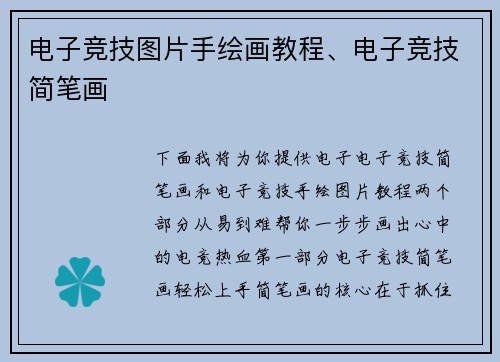 电子竞技图片手绘画教程、电子竞技简笔画

下面我将为你提供电子电子竞技简笔画和电子竞技手绘图片教程两个部分从易到难帮你一步步画出心中的电竞热血第一部分电子竞技简笔画轻松上手简笔画的核心在于抓住